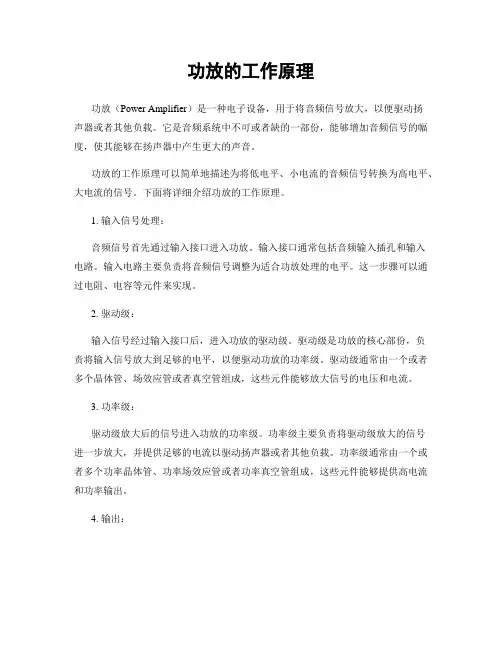 功放的工作原理

功放（Power Amplifier）是一种电子设备，用于将音频信号放大，以便驱动扬声器或者其他负载。它是音频系统中不可或者缺的一部份，能够增加音频信号的幅度，使其能够在扬声器中产生更大的声音。

功放的工作原理可以简单地描述为将低电平、小电流的音频信号转换为高电平、大电流的信号。下面将详细介绍功放的工作原理。

1. 输入信号处理：

音频信号首先通过输入接口进入功放。输入接口通常包括音频输入插孔和输入电路。输入电路主要负责将音频信号调整为适合功放处理的电平。这一步骤可以通过电阻、电容等元件来实现。

2. 驱动级：

输入信号经过输入接口后，进入功放的驱动级。驱动级是功放的核心部份，负责将输入信号放大到足够的电平，以便驱动功放的功率级。驱动级通常由一个或者多个晶体管、场效应管或者真空管组成，这些元件能够放大信号的电压和电流。

3. 功率级：

驱动级放大后的信号进入功放的功率级。功率级主要负责将驱动级放大的信号进一步放大，并提供足够的电流以驱动扬声器或者其他负载。功率级通常由一个或者多个功率晶体管、功率场效应管或者功率真空管组成，这些元件能够提供高电流和功率输出。

4. 输出：